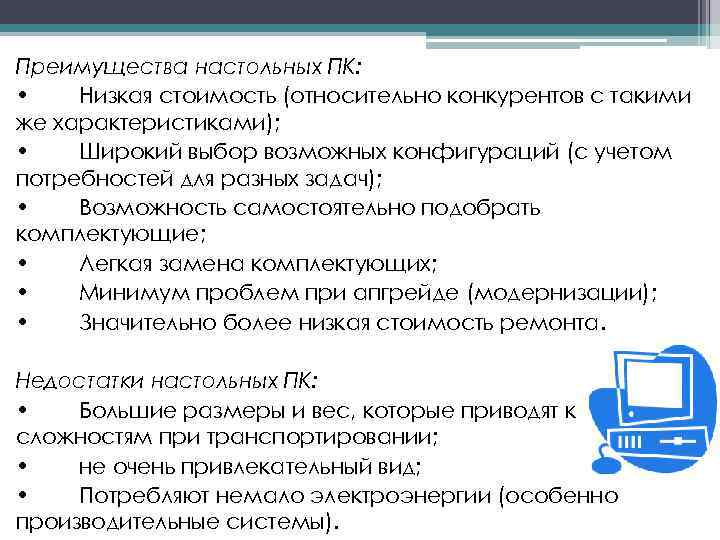 Преимущества настольных ПК:
• Низкая стоимость (относительно конкурентов с такими же характеристиками);
• Широкий выбор возможных конфигураций (с учетом потребностей для разных задач);
• Возможность самостоятельно подобрать комплектующие;
• Легкая замена комплектующих;
• Минимум проблем при апгрейде (модернизации);
• Значительно более низкая стоимость ремонта.

Недостатки настольных ПК:
• Большие размеры и вес, которые приводят к сложностям при транспортировании;
• не очень привлекательный вид;
• Потребляют немало электроэнергии (особенно производительные системы).